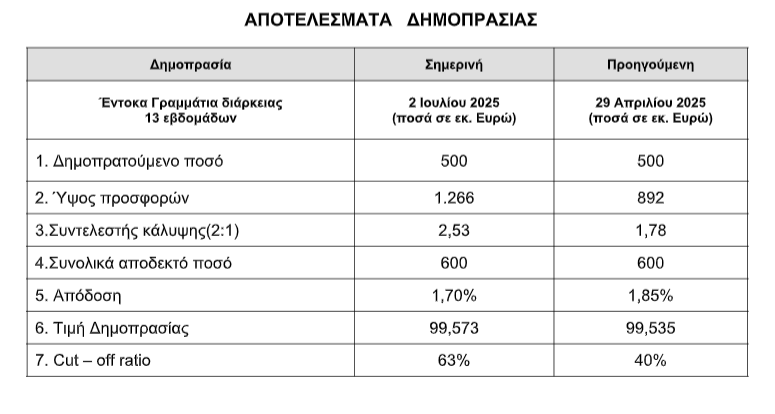 ΑΠΟΤΕΛΕΣΜΑΤΑ ΔΗΜΟΠΡΑΣΙΑΣ

| Δημοπρασία | Σημερινή | Προηγούμενη |
|---|---|---|
| Έντοκα Γραμμάτια διάρκειας 13 εβδομάδων | 2 Ιουλίου 2025 (ποσά σε εκ. Ευρώ) | 29 Απριλίου 2025 (ποσά σε εκ. Ευρώ) |
| 1. Δημοπρατούμενο ποσό | 500 | 500 |
| 2. Ύψος προσφορών | 1.266 | 892 |
| 3.Συντελεστής κάλυψης(2:1) | 2,53 | 1,78 |
| 4.Συνολικά αποδεκτό ποσό | 600 | 600 |
| 5. Απόδοση | 1,70% | 1,85% |
| 6. Τιμή Δημοπρασίας | 99,573 | 99,535 |
| 7. Cut – off ratio | 63% | 40% |